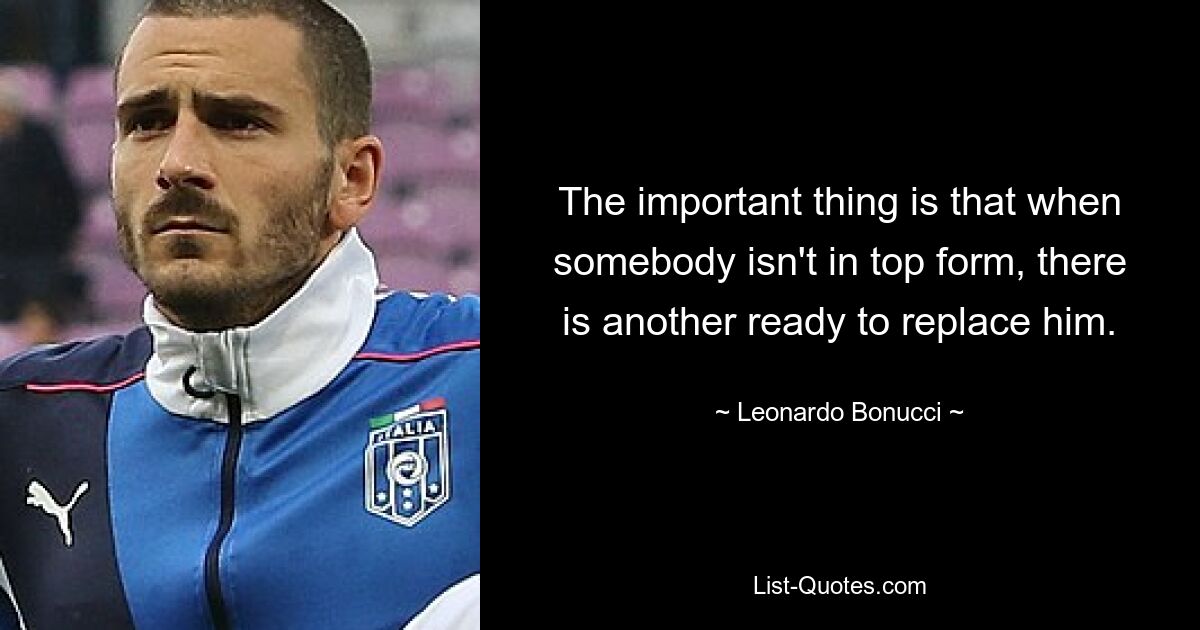 ITALIA

The important thing is that when somebody isn't in top form, there is another ready to replace him.

~ Leonardo Bonucci ~

List-Quotes.com